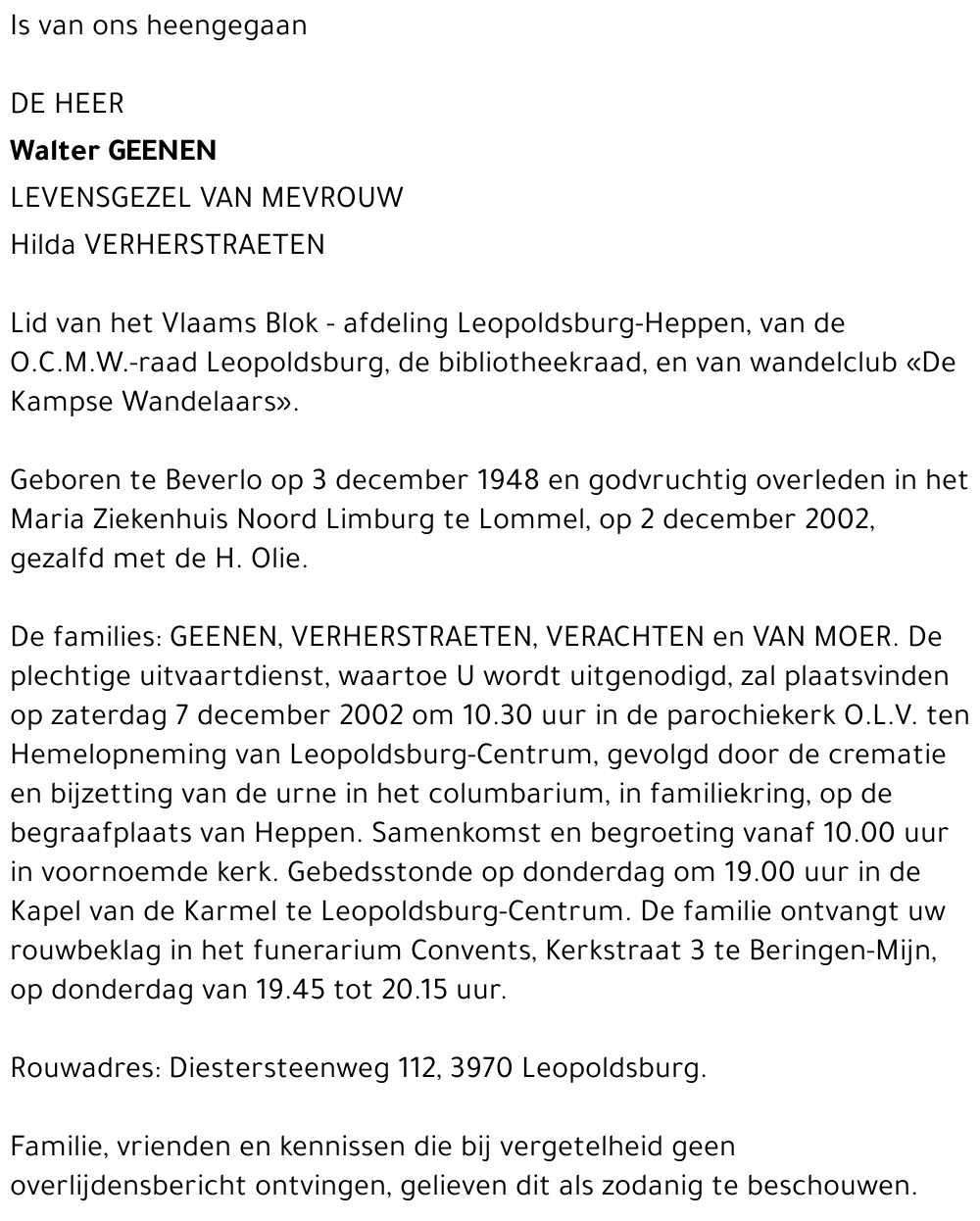 Is van ons heengegaan

DE HEER
Walter GEENEN
LEVENSGEZEL VAN MEVROUW
Hilda VERHERSTRAETEN

Lid van het Vlaams Blok - afdeling Leopoldsburg-Heppen, van de O.C.M.W.-raad Leopoldsburg, de bibliotheekraad, en van wandelclub «De Kampse Wandelaars».

Geboren te Beverlo op 3 december 1948 en godvruchtig overleden in het Maria Ziekenhuis Noord Limburg te Lommel, op 2 december 2002, gezalfd met de H. Olie.

De families: GEENEN, VERHERSTRAETEN, VERACHTEN en VAN MOER. De plechtige uitvaartdienst, waartoe U wordt uitgenodigd, zal plaatsvinden op zaterdag 7 december 2002 om 10.30 uur in de parochiekerk O.L.V. ten Hemelopneming van Leopoldsburg-Centrum, gevolgd door de crematie en bijzetting van de urne in het columbarium, in familiekring, op de begraafplaats van Heppen. Samenkomst en begroeting vanaf 10.00 uur in voornoemde kerk. Gebedsstonde op donderdag om 19.00 uur in de Kapel van de Karmel te Leopoldsburg-Centrum. De familie ontvangt uw rouwbeklag in het funerarium Convents, Kerkstraat 3 te Beringen-Mijn, op donderdag van 19.45 tot 20.15 uur.

Rouwadres: Diestersteenweg 112, 3970 Leopoldsburg.

Familie, vrienden en kennissen die bij vergetelheid geen overlijdensbericht ontvingen, gelieven dit als zodanig te beschouwen.